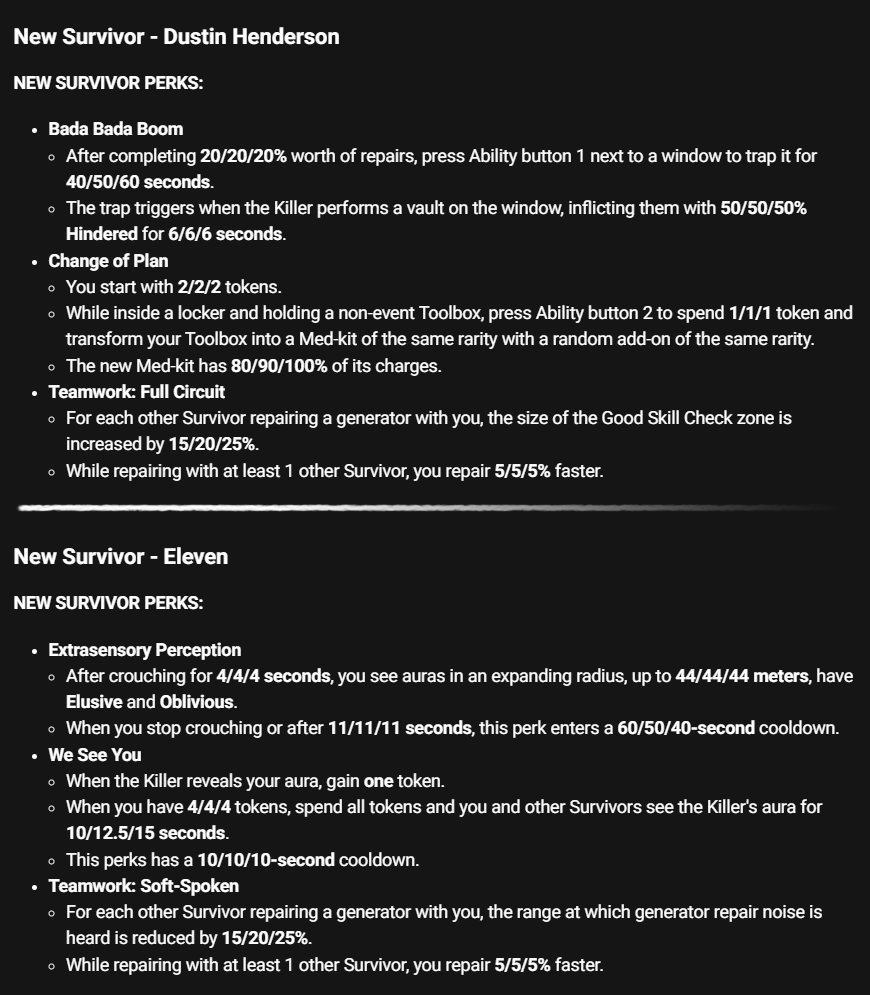 New Survivor - Dustin Henderson

NEW SURVIVOR PERKS:

- Bada Bada Boom
  - After completing 20/20/20% worth of repairs, press Ability button 1 next to a window to trap it for 40/50/60 seconds.
  - The trap triggers when the Killer performs a vault on the window, inflicting them with 50/50/50% Hindered for 6/6/6 seconds.
- Change of Plan
  - You start with 2/2/2 tokens.
  - While inside a locker and holding a non-event Toolbox, press Ability button 2 to spend 1/1/1 token and transform your Toolbox into a Med-kit of the same rarity with a random add-on of the same rarity.
  - The new Med-kit has 80/90/100% of its charges.
- Teamwork: Full Circuit
  - For each other Survivor repairing a generator with you, the size of the Good Skill Check zone is increased by 15/20/25%.
  - While repairing with at least 1 other Survivor, you repair 5/5/5% faster.

New Survivor - Eleven

NEW SURVIVOR PERKS:

- Extrasensory Perception
  - After crouching for 4/4/4 seconds, you see auras in an expanding radius, up to 44/44/44 meters, have Elusive and Oblivious.
  - When you stop crouching or after 11/11/11 seconds, this perk enters a 60/50/40-second cooldown.
- We See You
  - When the Killer reveals your aura, gain one token.
  - When you have 4/4/4 tokens, spend all tokens and you and other Survivors see the Killer's aura for 10/12.5/15 seconds.
  - This perks has a 10/10/10-second cooldown.
- Teamwork: Soft-Spoken
  - For each other Survivor repairing a generator with you, the range at which generator repair noise is heard is reduced by 15/20/25%.
  - While repairing with at least 1 other Survivor, you repair 5/5/5% faster.